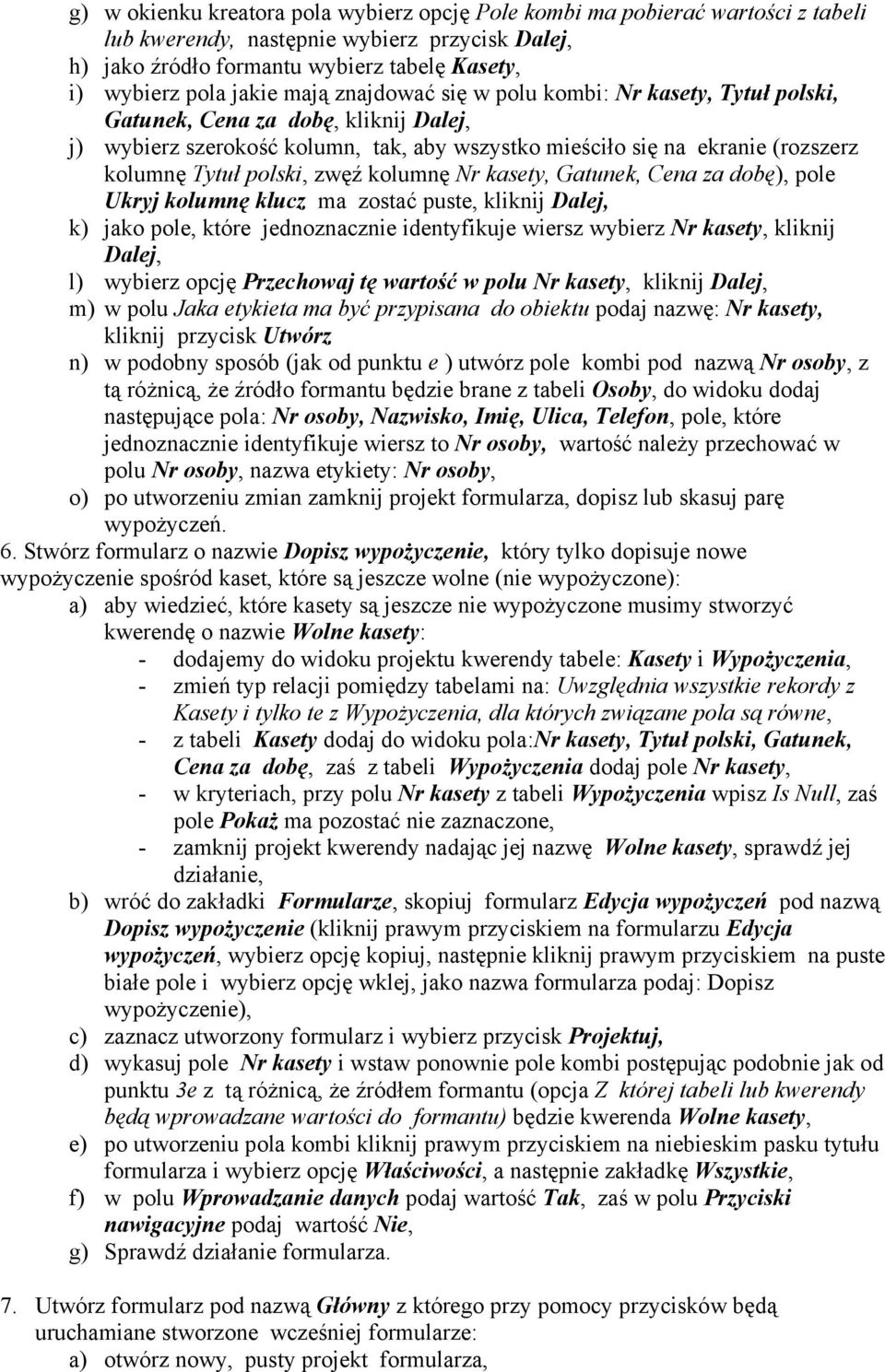 g) w okienku kreatora pola wybierz opcję Pole kombi ma pobierać wartości z tabeli lub kwerendy, następnie wybierz przycisk Dalej,
h) jako źródło formantu wybierz tabelę Kasety,
i) wybierz pola jakie mają znajdować się w polu kombi: Nr kasety, Tytuł polski, Gatunek, Cena za dobę, kliknij Dalej,
j) wybierz szerokość kolumn, tak, aby wszystko mieściło się na ekranie (rozszerz kolumnę Tytuł polski, zwęź kolumnę Nr kasety, Gatunek, Cena za dobę), pole Ukryj kolumnę klucz ma zostać puste, kliknij Dalej,
k) jako pole, które jednoznacznie identyfikuje wiersz wybierz Nr kasety, kliknij Dalej,
l) wybierz opcję Przechowaj tę wartość w polu Nr kasety, kliknij Dalej,
m) w polu Jaka etykieta ma być przypisana do obiektu podaj nazwę: Nr kasety, kliknij przycisk Utwórz
n) w podobny sposób (jak od punktu e ) utwórz pole kombi pod nazwą Nr osoby, z tą różnicą, że źródło formantu będzie brane z tabeli Osoby, do widoku dodaj następujące pola: Nr osoby, Nazwisko, Imię, Ulica, Telefon, pole, które jednoznacznie identyfikuje wiersz to Nr osoby, wartość należy przechować w polu Nr osoby, nazwa etykiety: Nr osoby,
o) po utworzeniu zmian zamknij projekt formularza, dopisz lub skasuj parę wypożyczeń.
6. Stwórz formularz o nazwie Dopisz wypożyczenie, który tylko dopisuje nowe wypożyczenie spośród kaset, które są jeszcze wolne (nie wypożyczone):
a) aby wiedzieć, które kasety są jeszcze nie wypożyczone musimy stworzyć kwerendę o nazwie Wolne kasety:
- dodajemy do widoku projektu kwerendy tabele: Kasety i Wypożyczenia,
- zmień typ relacji pomiędzy tabelami na: Uwzględnia wszystkie rekordy z Kasety i tylko te z Wypożyczenia, dla których związane pola są równe,
- z tabeli Kasety dodaj do widoku pola:Nr kasety, Tytuł polski, Gatunek, Cena za dobę, zaś z tabeli Wypożyczenia dodaj pole Nr kasety,
- w kryteriach, przy polu Nr kasety z tabeli Wypożyczenia wpisz Is Null, zaś pole Pokaż ma pozostać nie zaznaczone,
- zamknij projekt kwerendy nadając jej nazwę Wolne kasety, sprawdź jej działanie,
b) wróć do zakładki Formularze, skopiuj formularz Edycja wypożyczeń pod nazwą Dopisz wypożyczenie (kliknij prawym przyciskiem na formularzu Edycja wypożyczeń, wybierz opcję kopiuj, następnie kliknij prawym przyciskiem na puste białe pole i wybierz opcję wklej, jako nazwa formularza podaj: Dopisz wypożyczenie),
c) zaznacz utworzony formularz i wybierz przycisk Projektuj,
d) wykasuj pole Nr kasety i wstaw ponownie pole kombi postępując podobnie jak od punktu 3e z tą różnicą, że źródłem formantu (opcja Z której tabeli lub kwerendy będą wprowadzane wartości do formantu) będzie kwerenda Wolne kasety,
e) po utworzeniu pola kombi kliknij prawym przyciskiem na niebieskim pasku tytułu formularza i wybierz opcję Właściwości, a następnie zakładkę Wszystkie,
f) w polu Wprowadzanie danych podaj wartość Tak, zaś w polu Przyciski nawigacyjne podaj wartość Nie,
g) Sprawdź działanie formularza.

7. Utwórz formularz pod nazwą Główny z którego przy pomocy przycisków będą uruchamiane stworzone wcześniej formularze:
a) otwórz nowy, pusty projekt formularza,